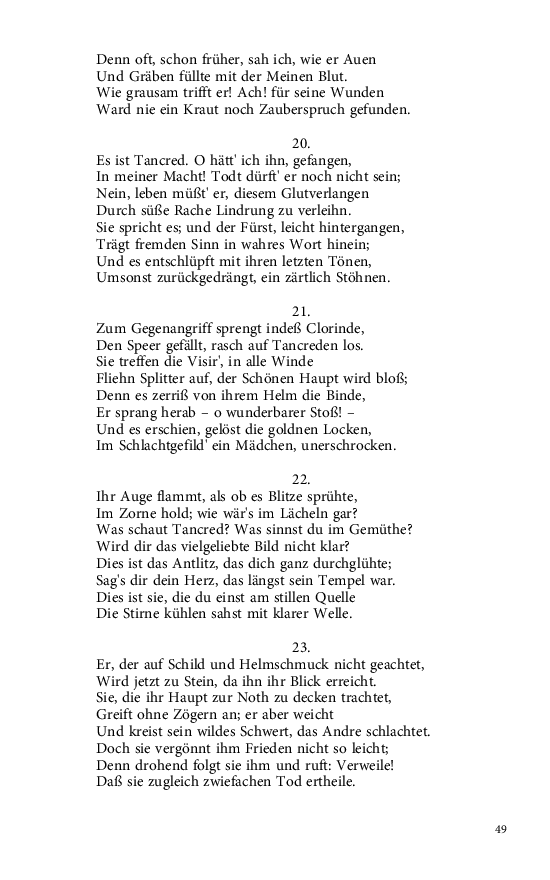 Denn oft, schon früher, sah ich, wie er Auen
Und Gräben füllte mit der Meinen Blut.
Wie grausam trifft er! Ach! für seine Wunden
Ward nie ein Kraut noch Zauberspruch gefunden.

20.
Es ist Tancred. O hätt' ich ihn, gefangen,
In meiner Macht! Todt dürft' er noch nicht sein;
Nein, leben müßt' er, diesem Glutverlangen
Durch süße Rache Lindrung zu verleihn.
Sie spricht es; und der Fürst, leicht hintergangen,
Trägt fremden Sinn in wahres Wort hinein;
Und es entschlüpft mit ihren letzten Tönen,
Umsonst zurückgedrängt, ein zärtlich Stöhnen.

21.
Zum Gegenangriff sprengt indeß Clorinde,
Den Speer gefällt, rasch auf Tancreden los.
Sie treffen die Visir', in alle Winde
Fliehn Splitter auf, der Schönen Haupt wird bloß;
Denn es zerriß von ihrem Helm die Binde,
Er sprang herab – o wunderbarer Stoß! –
Und es erschien, gelöst die goldnen Locken,
Im Schlachtgefild' ein Mädchen, unerschrocken.

22.
Ihr Auge flammt, als ob es Blitze sprühte,
Im Zorne hold; wie wär's im Lächeln gar?
Was schaut Tancred? Was sinnst du im Gemüthe?
Wird dir das vielgeliebte Bild nicht klar?
Dies ist das Antlitz, das dich ganz durchglühte;
Sag's dir dein Herz, das längst sein Tempel war.
Dies ist sie, die du einst am stillen Quelle
Die Stirne kühlen sahst mit klarer Welle.

23.
Er, der auf Schild und Helmschmuck nicht geachtet,
Wird jetzt zu Stein, da ihn ihr Blick erreicht.
Sie, die ihr Haupt zur Noth zu decken trachtet,
Greift ohne Zögern an; er aber weicht
Und kreist sein wildes Schwert, das Andre schlachtet.
Doch sie vergönnt ihm Frieden nicht so leicht;
Denn drohend folgt sie ihm und ruft: Verweile!
Daß sie zugleich zwiefachen Tod ertheile.

49